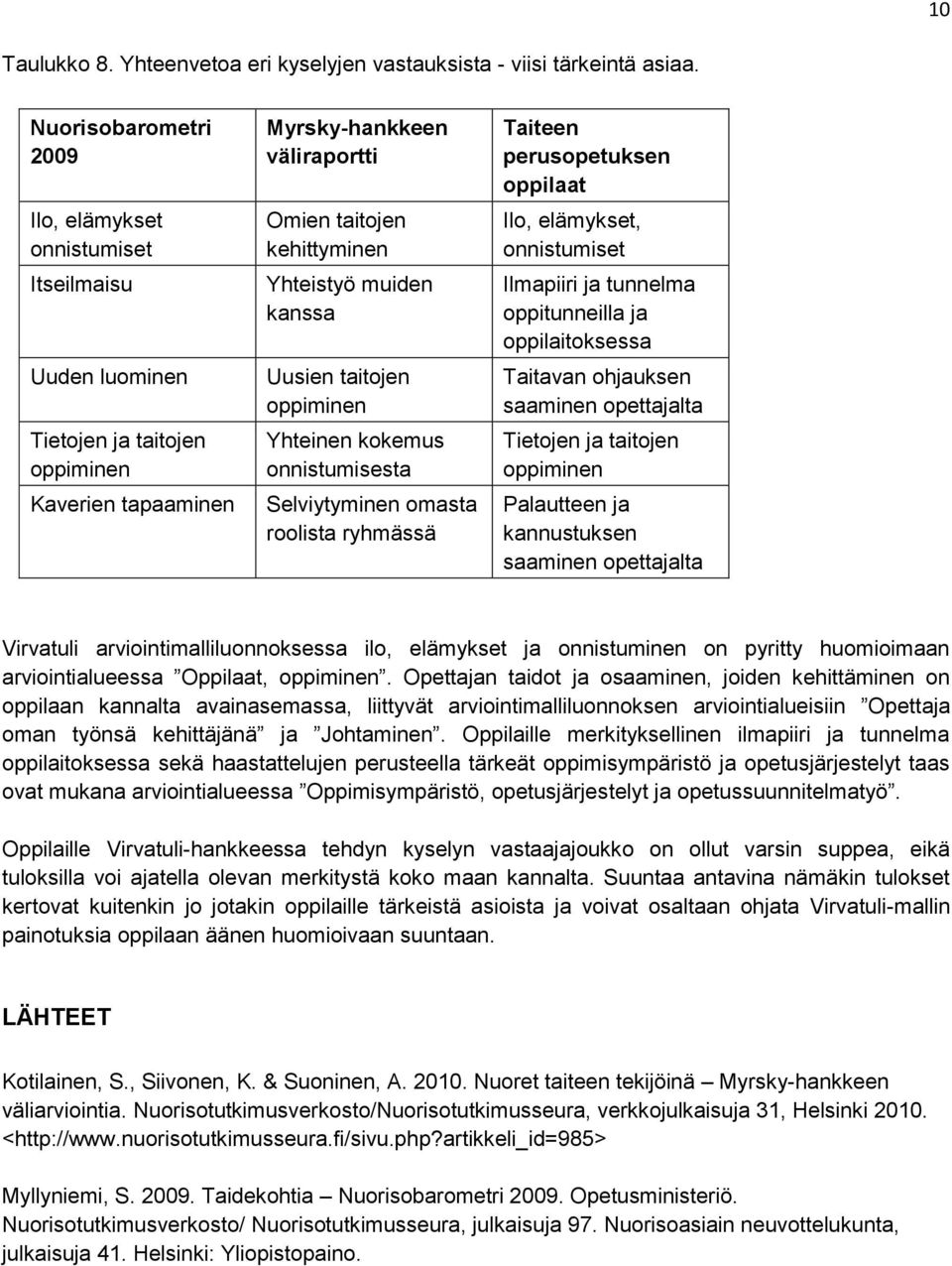 10

Taulukko 8. Yhteenvetoa eri kyselyjen vastauksista - viisi tärkeintä asiaa.

| Nuorisobarometri 2009 | Myrsky-hankkeen väliraportti | Taiteen perusopetuksen oppilaat |
|---|---|---|
| Ilo, elämykset onnistumiset | Omien taitojen kehittyminen | Ilo, elämykset, onnistumiset |
| Itseilmaisu | Yhteistyö muiden kanssa | Ilmapiiri ja tunnelma oppitunneilla ja oppilaitoksessa |
| Uuden luominen | Uusien taitojen oppiminen | Taitavan ohjauksen saaminen opettajalta |
| Tietojen ja taitojen oppiminen | Yhteinen kokemus onnistumisesta | Tietojen ja taitojen oppiminen |
| Kaverien tapaaminen | Selviytyminen omasta roolista ryhmässä | Palautteen ja kannustuksen saaminen opettajalta |

Virvatuli arviointimalliluonnoksessa ilo, elämykset ja onnistuminen on pyritty huomioimaan arviointialueessa ”Oppilaat, oppiminen”. Opettajan taidot ja osaaminen, joiden kehittäminen on oppilaan kannalta avainasemassa, liittyvät arviointimalliluonnoksen arviointialueisiin ”Opettaja oman työnsä kehittäjänä” ja ”Johtaminen”. Oppilaille merkityksellinen ilmapiiri ja tunnelma oppilaitoksessa sekä haastattelujen perusteella tärkeät oppimisympäristö ja opetusjärjestelyt taas ovat mukana arviointialueessa ”Oppimisympäristö, opetusjärjestelyt ja opetussuunnitelmatyö”.

Oppilaille Virvatuli-hankkeessa tehdyn kyselyn vastaajajoukko on ollut varsin suppea, eikä tuloksilla voi ajatella olevan merkitystä koko maan kannalta. Suuntaa antavina nämäkin tulokset kertovat kuitenkin jo jotakin oppilaille tärkeistä asioista ja voivat osaltaan ohjata Virvatuli-mallin painotuksia oppilaan äänen huomioivaan suuntaan.

LÄHTEET

Kotilainen, S., Siivonen, K. & Suoninen, A. 2010. Nuoret taiteen tekijöinä – Myrsky-hankkeen väliarviointia. Nuorisotutkimusverkosto/Nuorisotutkimusseura, verkkojulkaisuja 31, Helsinki 2010. <http://www.nuorisotutkimusseura.fi/sivu.php?artikkeli_id=985>

Myllyniemi, S. 2009. Taidekohtia – Nuorisobarometri 2009. Opetusministeriö. Nuorisotutkimusverkosto/ Nuorisotutkimusseura, julkaisuja 97. Nuorisoasiain neuvottelukunta, julkaisuja 41. Helsinki: Yliopistopaino.